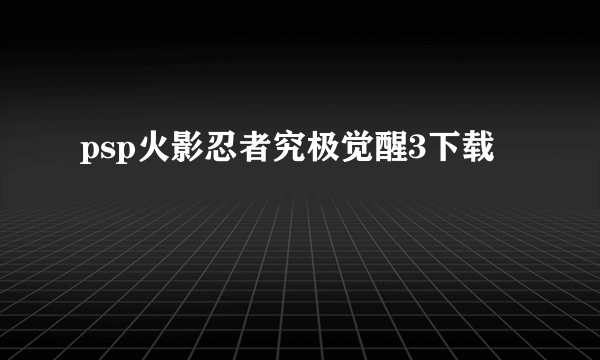 psp火影忍者究极觉醒3下载